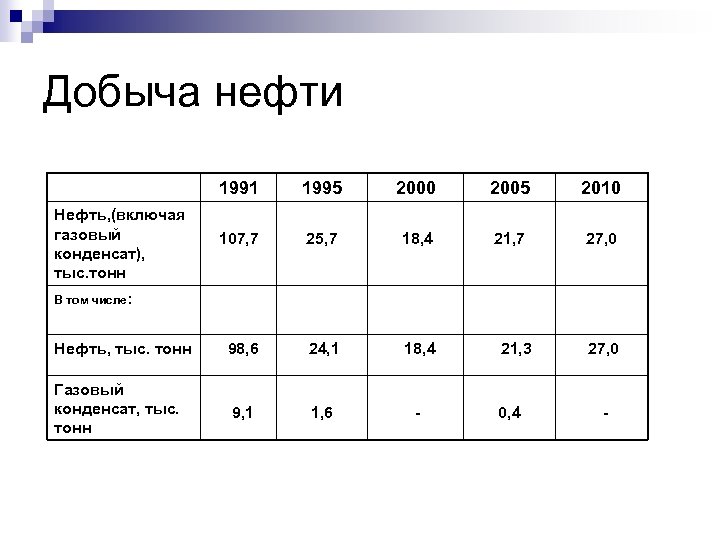 Добыча нефти

| | 1991 | 1995 | 2000 | 2005 | 2010 |
|---|---|---|---|---|---|
| Нефть,(включая газовый конденсат), тыс.тонн | 107,7 | 25,7 | 18,4 | 21,7 | 27,0 |
| В том числе: | | | | | |
| Нефть, тыс. тонн | 98,6 | 24,1 | 18,4 | 21,3 | 27,0 |
| Газовый конденсат, тыс. тонн | 9,1 | 1,6 | - | 0,4 | - |